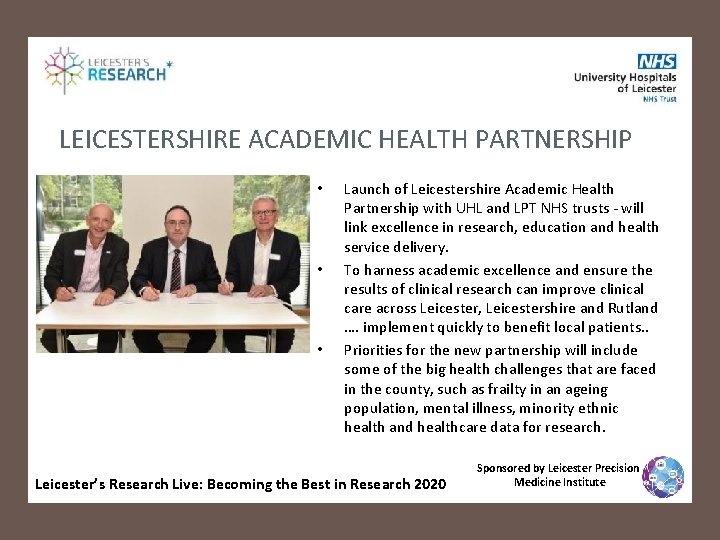 LEICESTER'S RESEARCH*

NHS
University Hospitals of Leicester
NHS Trust

LEICESTERSHIRE ACADEMIC HEALTH PARTNERSHIP

• Launch of Leicestershire Academic Health Partnership with UHL and LPT NHS trusts - will link excellence in research, education and health service delivery.
• To harness academic excellence and ensure the results of clinical research can improve clinical care across Leicester, Leicestershire and Rutland …. implement quickly to benefit local patients..
• Priorities for the new partnership will include some of the big health challenges that are faced in the county, such as frailty in an ageing population, mental illness, minority ethnic health and healthcare data for research.

Leicester's Research Live: Becoming the Best in Research 2020

Sponsored by Leicester Precision Medicine Institute